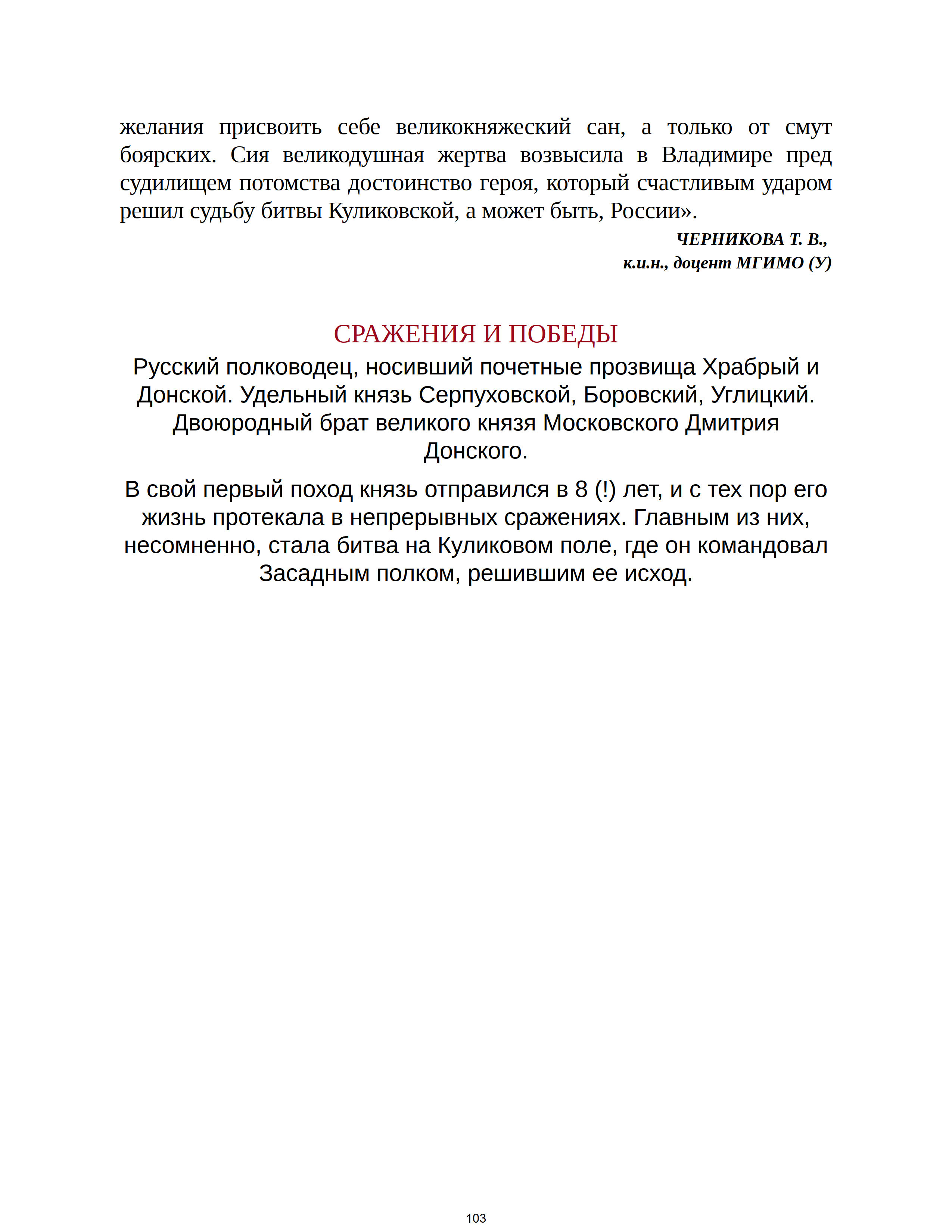 желания присвоить себе великокняжеский сан, а только от смут боярских. Сия великодушная жертва возвысила в Владимире пред судилищем потомства достоинство героя, который счастливым ударом решил судьбу битвы Куликовской, а может быть, России».

ЧЕРНИКОВА Т. В.,
к.и.н., доцент МГИМО (У)

СРАЖЕНИЯ И ПОБЕДЫ

Русский полководец, носивший почетные прозвища Храбрый и Донской. Удельный князь Серпуховской, Боровский, Углицкий. Двоюродный брат великого князя Московского Дмитрия Донского.

В свой первый поход князь отправился в 8 (!) лет, и с тех пор его жизнь протекала в непрерывных сражениях. Главным из них, несомненно, стала битва на Куликовом поле, где он командовал Засадным полком, решившим ее исход.

103